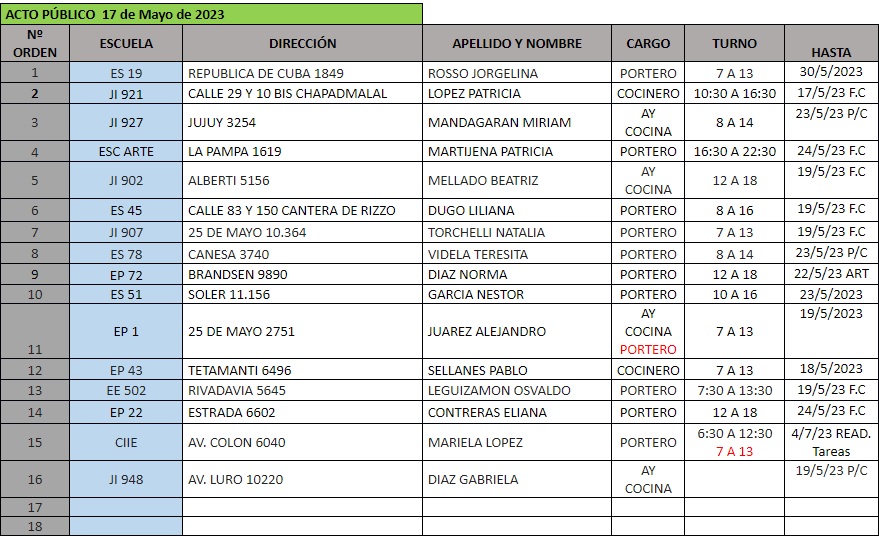 ACTO PÚBLICO 17 de Mayo de 2023

| Nº ORDEN | ESCUELA | DIRECCIÓN | APELLIDO Y NOMBRE | CARGO | TURNO | HASTA |
|---|---|---|---|---|---|---|
| 1 | ES 19 | REPUBLICA DE CUBA 1849 | ROSSO JORGELINA | PORTERO | 7 A 13 | 30/5/2023 |
| 2 | JI 921 | CALLE 29 Y 10 BIS CHAPADMALAL | LOPEZ PATRICIA | COCINERO | 10:30 A 16:30 | 17/5/23 F.C |
| 3 | JI 927 | JUJUY 3254 | MANDAGARAN MIRIAM | AY COCINA | 8 A 14 | 23/5/23 P/C |
| 4 | ESC ARTE | LA PAMPA 1619 | MARTIJENA PATRICIA | PORTERO | 16:30 A 22:30 | 24/5/23 F.C |
| 5 | JI 902 | ALBERTI 5156 | MELLADO BEATRIZ | AY COCINA | 12 A 18 | 19/5/23 F.C |
| 6 | ES 45 | CALLE 83 Y 150 CANTERA DE RIZZO | DUGO LILIANA | PORTERO | 8 A 16 | 19/5/23 F.C |
| 7 | JI 907 | 25 DE MAYO 10.364 | TORCHELLI NATALIA | PORTERO | 7 A 13 | 19/5/23 F.C |
| 8 | ES 78 | CANESA 3740 | VIDELA TERESITA | PORTERO | 8 A 14 | 23/5/23 P/C |
| 9 | EP 72 | BRANDSEN 9890 | DIAZ NORMA | PORTERO | 12 A 18 | 22/5/23 ART |
| 10 | ES 51 | SOLER 11.156 | GARCIA NESTOR | PORTERO | 10 A 16 | 23/5/2023 |
| 11 | EP 1 | 25 DE MAYO 2751 | JUAREZ ALEJANDRO | AY COCINA PORTERO | 7 A 13 | 19/5/2023 |
| 12 | EP 43 | TETAMANTI 6496 | SELLANES PABLO | COCINERO | 7 A 13 | 18/5/2023 |
| 13 | EE 502 | RIVADAVIA 5645 | LEGUIZAMON OSVALDO | PORTERO | 7:30 A 13:30 | 19/5/23 F.C |
| 14 | EP 22 | ESTRADA 6602 | CONTRERAS ELIANA | PORTERO | 12 A 18 | 24/5/23 F.C |
| 15 | CIIE | AV. COLON 6040 | MARIELA LOPEZ | PORTERO | 6:30 A 12:30 7 A 13 | 4/7/23 READ. Tareas |
| 16 | JI 948 | AV. LURO 10220 | DIAZ GABRIELA | AY COCINA | | 19/5/23 P/C |
| 17 | | | | | | |
| 18 | | | | | | |